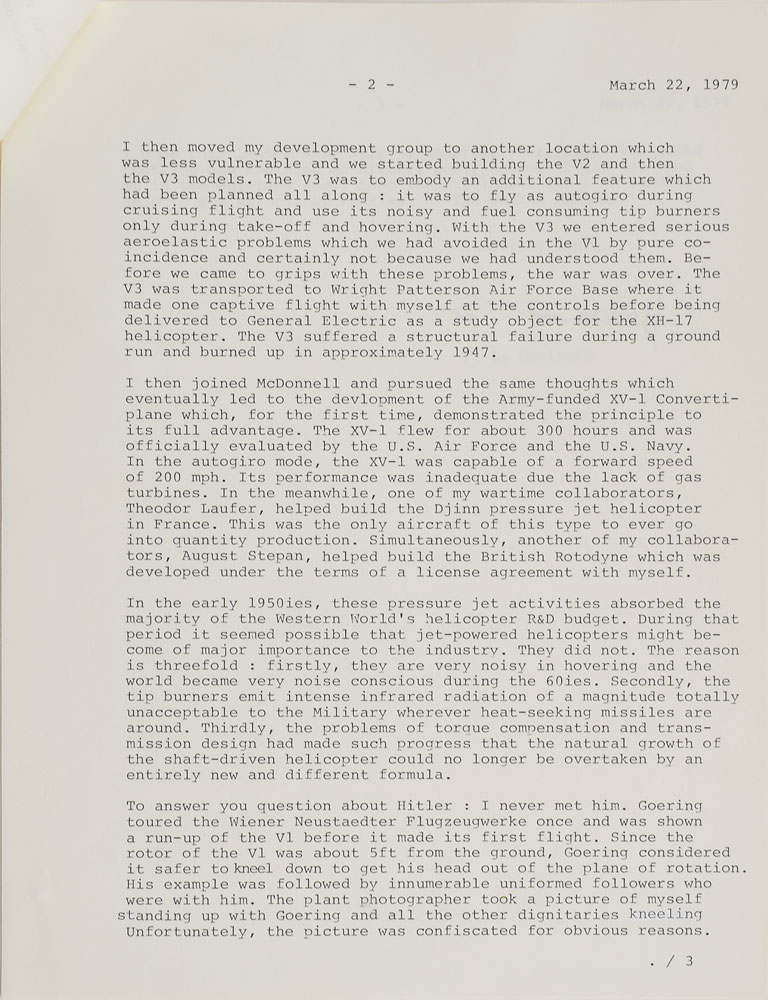 - 2 - March 22, 1979

I then moved my development group to another location which was less vulnerable and we started building the V2 and then the V3 models. The V3 was to embody an additional feature which had been planned all along : it was to fly as autogiro during cruising flight and use its noisy and fuel consuming tip burners only during take-off and hovering. With the V3 we entered serious aeroelastic problems which we had avoided in the V1 by pure coincidence and certainly not because we had understood them. Before we came to grips with these problems, the war was over. The V3 was transported to Wright Patterson Air Force Base where it made one captive flight with myself at the controls before being delivered to General Electric as a study object for the XH-17 helicopter. The V3 suffered a structural failure during a ground run and burned up in approximately 1947.

I then joined McDonnell and pursued the same thoughts which eventually led to the devlopment of the Army-funded XV-1 Convertiplane which, for the first time, demonstrated the principle to its full advantage. The XV-1 flew for about 300 hours and was officially evaluated by the U.S. Air Force and the U.S. Navy. In the autogiro mode, the XV-1 was capable of a forward speed of 200 mph. Its performance was inadequate due the lack of gas turbines. In the meanwhile, one of my wartime collaborators, Theodor Laufer, helped build the Djinn pressure jet helicopter in France. This was the only aircraft of this type to ever go into quantity production. Simultaneously, another of my collaborators, August Stepan, helped build the British Rotodyne which was developed under the terms of a license agreement with myself.

In the early 1950ies, these pressure jet activities absorbed the majority of the Western World's helicopter R&D budget. During that period it seemed possible that jet-powered helicopters might become of major importance to the industry. They did not. The reason is threefold : firstly, they are very noisy in hovering and the world became very noise conscious during the 60ies. Secondly, the tip burners emit intense infrared radiation of a magnitude totally unacceptable to the Military wherever heat-seeking missiles are around. Thirdly, the problems of torque compensation and transmission design had made such progress that the natural growth of the shaft-driven helicopter could no longer be overtaken by an entirely new and different formula.

To answer you question about Hitler : I never met him. Goering toured the Wiener Neustaedter Flugzeugwerke once and was shown a run-up of the V1 before it made its first flight. Since the rotor of the V1 was about 5ft from the ground, Goering considered it safer to kneel down to get his head out of the plane of rotation. His example was followed by innumerable uniformed followers who were with him. The plant photographer took a picture of myself standing up with Goering and all the other dignitaries kneeling Unfortunately, the picture was confiscated for obvious reasons.

. / 3